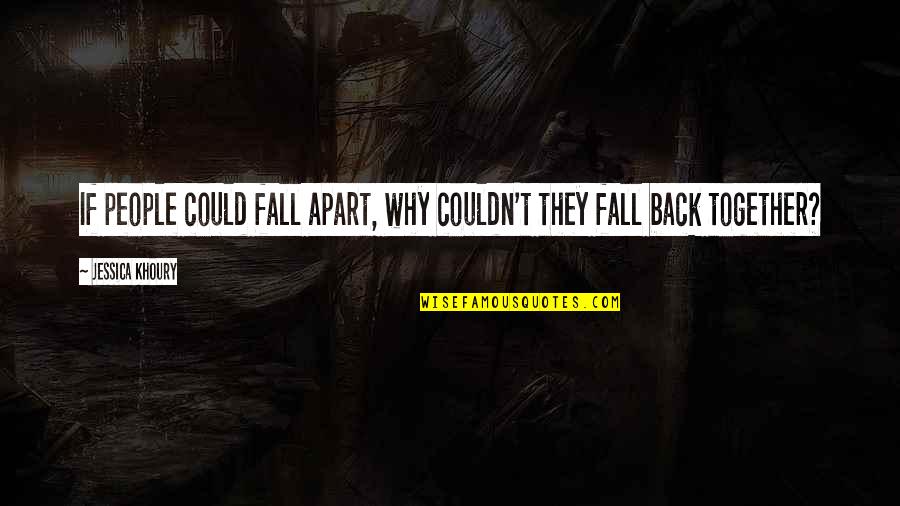 IF PEOPLE COULD FALL APART, WHY COULDN'T THEY FALL BACK TOGETHER?

~ JESSICA KHOURY

WISEFAMOUSQUOTES.COM